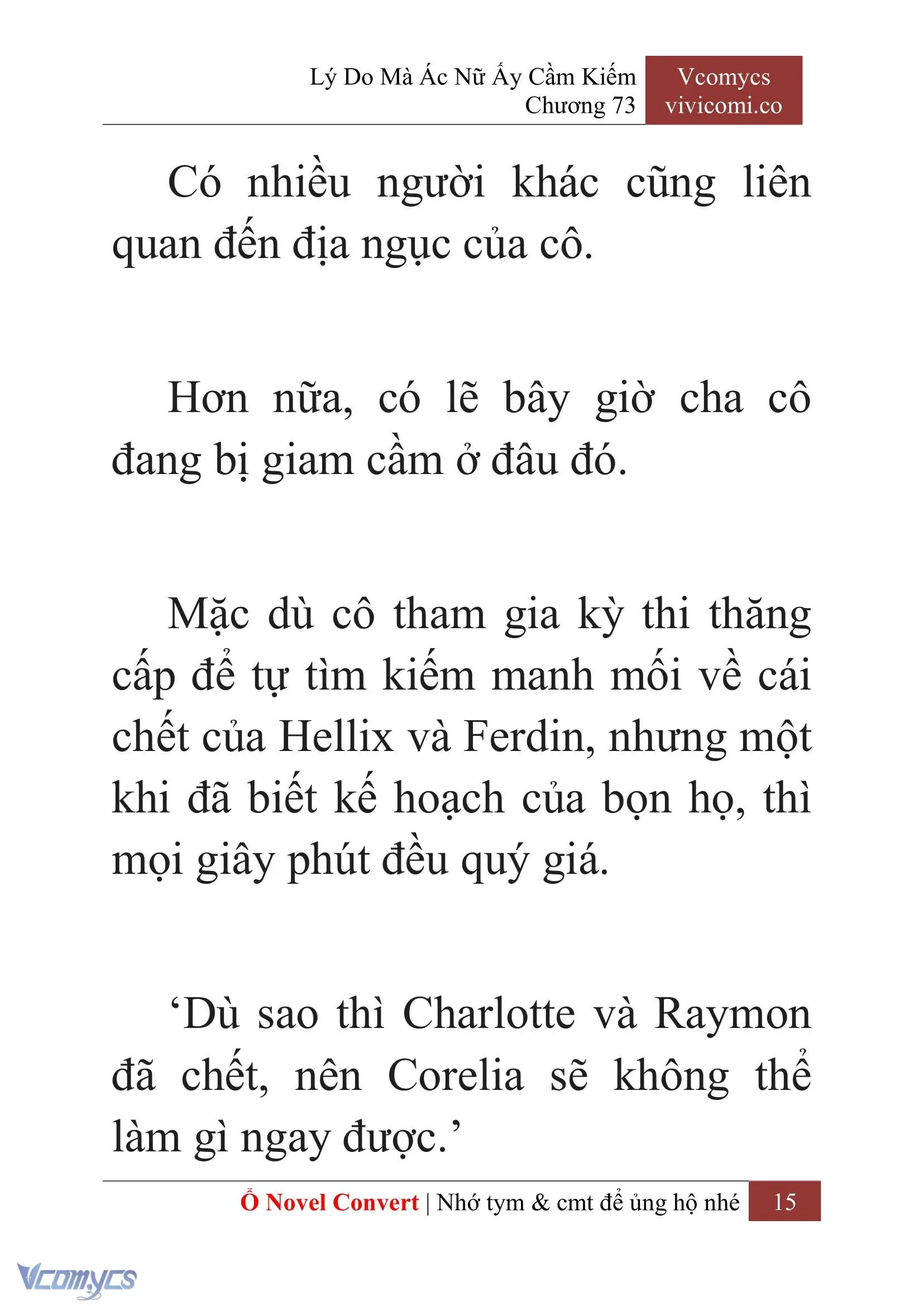 Lý Do Mà Ác Nữ Ấy Cầm Kiếm
Chương 73

Vcomycs
vivicomi.co

Có nhiều người khác cũng liên quan đến địa ngục của cô.

Hơn nữa, có lẽ bây giờ cha cô đang bị giam cầm ở đâu đó.

Mặc dù cô tham gia kỳ thi thăng cấp để tự tìm kiếm manh mối về cái chết của Hellix và Ferdin, nhưng một khi đã biết kế hoạch của bọn họ, thì mọi giây phút đều quý giá.

‘Dù sao thì Charlotte và Raymon đã chết, nên Corelia sẽ không thể làm gì ngay được.’

Ổ Novel Convert | Nhớ tym & cmt để ủng hộ nhé 15

Vcomycs